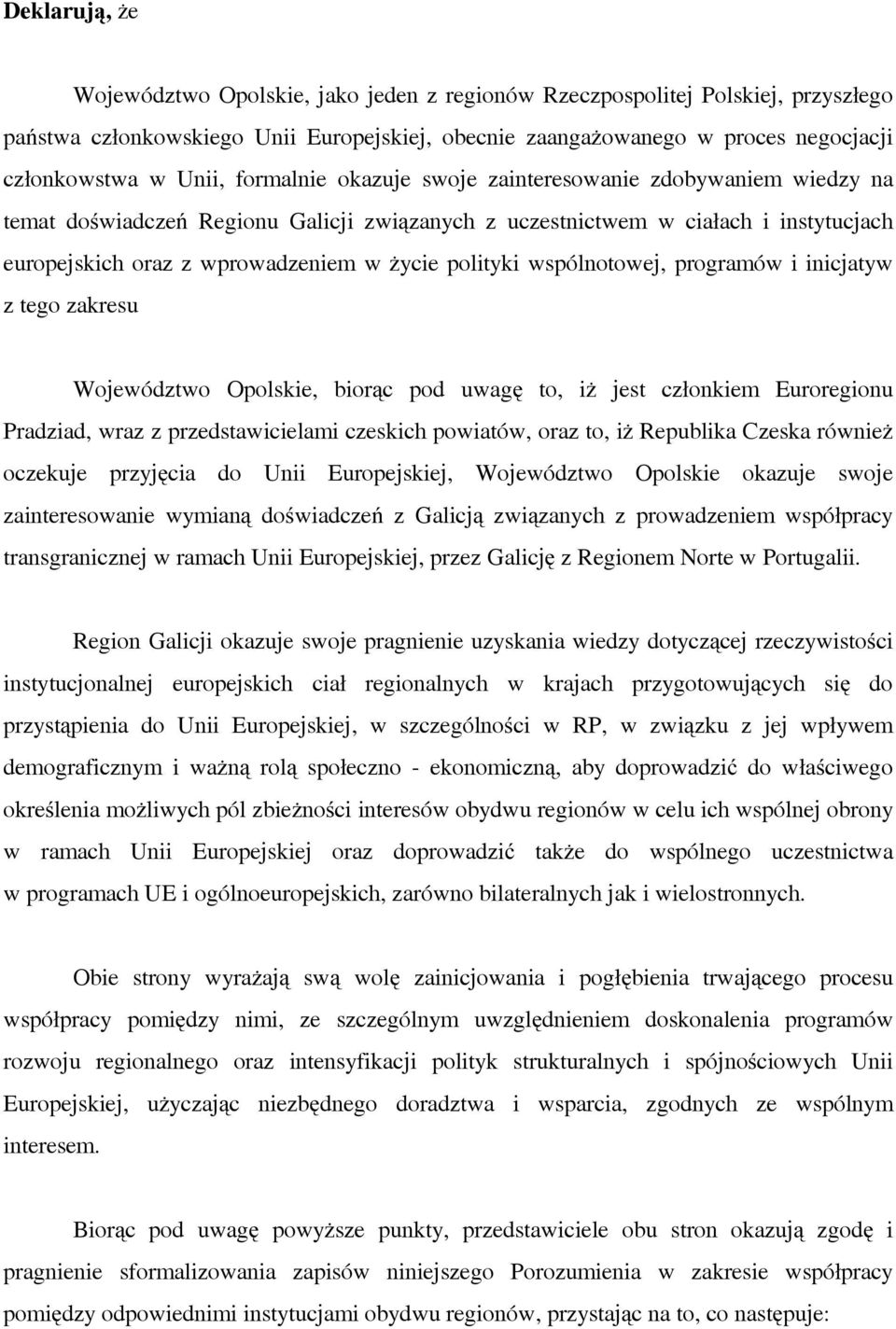 Deklarują, że

Województwo Opolskie, jako jeden z regionów Rzeczpospolitej Polskiej, przyszłego państwa członkowskiego Unii Europejskiej, obecnie zaangażowanego w proces negocjacji członkowstwa w Unii, formalnie okazuje swoje zainteresowanie zdobywaniem wiedzy na temat doświadczeń Regionu Galicji związanych z uczestnictwem w ciałach i instytucjach europejskich oraz z wprowadzeniem w życie polityki wspólnotowej, programów i inicjatyw z tego zakresu

Województwo Opolskie, biorąc pod uwagę to, iż jest członkiem Euroregionu Pradziad, wraz z przedstawicielami czeskich powiatów, oraz to, iż Republika Czeska również oczekuje przyjęcia do Unii Europejskiej, Województwo Opolskie okazuje swoje zainteresowanie wymianą doświadczeń z Galicją związanych z prowadzeniem współpracy transgranicznej w ramach Unii Europejskiej, przez Galicję z Regionem Norte w Portugalii.

Region Galicji okazuje swoje pragnienie uzyskania wiedzy dotyczącej rzeczywistości instytucjonalnej europejskich ciał regionalnych w krajach przygotowujących się do przystąpienia do Unii Europejskiej, w szczególności w RP, w związku z jej wpływem demograficznym i ważną rolą społeczno - ekonomiczną, aby doprowadzić do właściwego określenia możliwych pól zbieżności interesów obydwu regionów w celu ich wspólnej obrony w ramach Unii Europejskiej oraz doprowadzić także do wspólnego uczestnictwa w programach UE i ogólnoeuropejskich, zarówno bilateralnych jak i wielostronnych.

Obie strony wyrażają swą wolę zainicjowania i pogłębienia trwającego procesu współpracy pomiędzy nimi, ze szczególnym uwzględnieniem doskonalenia programów rozwoju regionalnego oraz intensyfikacji polityk strukturalnych i spójnościowych Unii Europejskiej, użyczając niezbędnego doradztwa i wsparcia, zgodnych ze wspólnym interesem.

Biorąc pod uwagę powyższe punkty, przedstawiciele obu stron okazują zgodę i pragnienie sformalizowania zapisów niniejszego Porozumienia w zakresie współpracy pomiędzy odpowiednimi instytucjami obydwu regionów, przystając na to, co następuje: